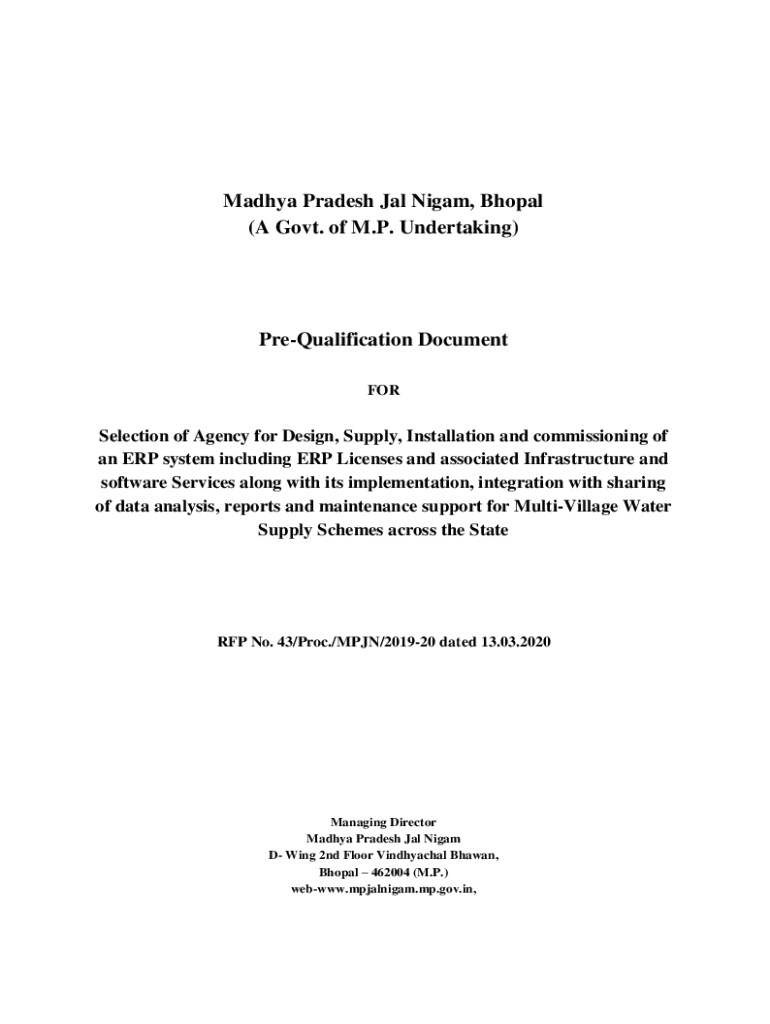 Madhya Pradesh Jal Nigam, Bhopal
(A Govt. of M.P. Undertaking)

Pre-Qualification Document

FOR

Selection of Agency for Design, Supply, Installation and commissioning of an ERP system including ERP Licenses and associated Infrastructure and software Services along with its implementation, integration with sharing of data analysis, reports and maintenance support for Multi-Village Water Supply Schemes across the State

RFP No. 43/Proc./MPJN/2019-20 dated 13.03.2020

Managing Director
Madhya Pradesh Jal Nigam
D- Wing 2nd Floor Vindhyachal Bhawan,
Bhopal – 462004 (M.P.)
web-www.mpjalnigam.mp.gov.in,